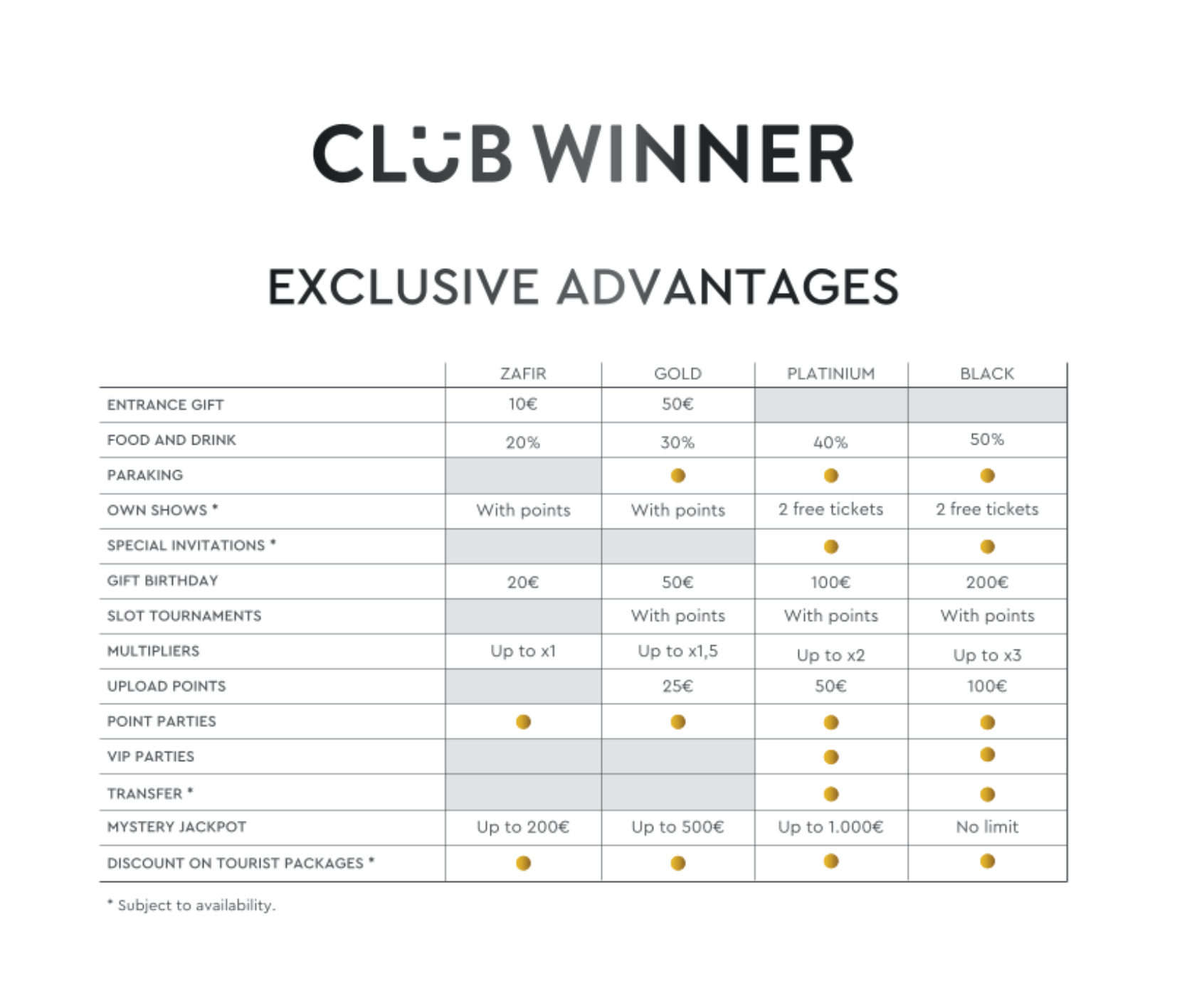 CLUB WINNER

EXCLUSIVE ADVANTAGES

|  | ZAFIR | GOLD | PLATINIUM | BLACK |
|---|---|---|---|---|
| ENTRANCE GIFT | 10€ | 50€ |  |  |
| FOOD AND DRINK | 20% | 30% | 40% | 50% |
| PARAKING |  | • | • | • |
| OWN SHOWS * | With points | With points | 2 free tickets | 2 free tickets |
| SPECIAL INVITATIONS * |  |  | • | • |
| GIFT BIRTHDAY | 20€ | 50€ | 100€ | 200€ |
| SLOT TOURNAMENTS |  | With points | With points | With points |
| MULTIPLIERS | Up to x1 | Up to x1,5 | Up to x2 | Up to x3 |
| UPLOAD POINTS |  | 25€ | 50€ | 100€ |
| POINT PARTIES | • | • | • | • |
| VIP PARTIES |  |  | • | • |
| TRANSFER * |  |  | • | • |
| MYSTERY JACKPOT | Up to 200€ | Up to 500€ | Up to 1.000€ | No limit |
| DISCOUNT ON TOURIST PACKAGES * | • | • | • | • |

* Subject to availability.